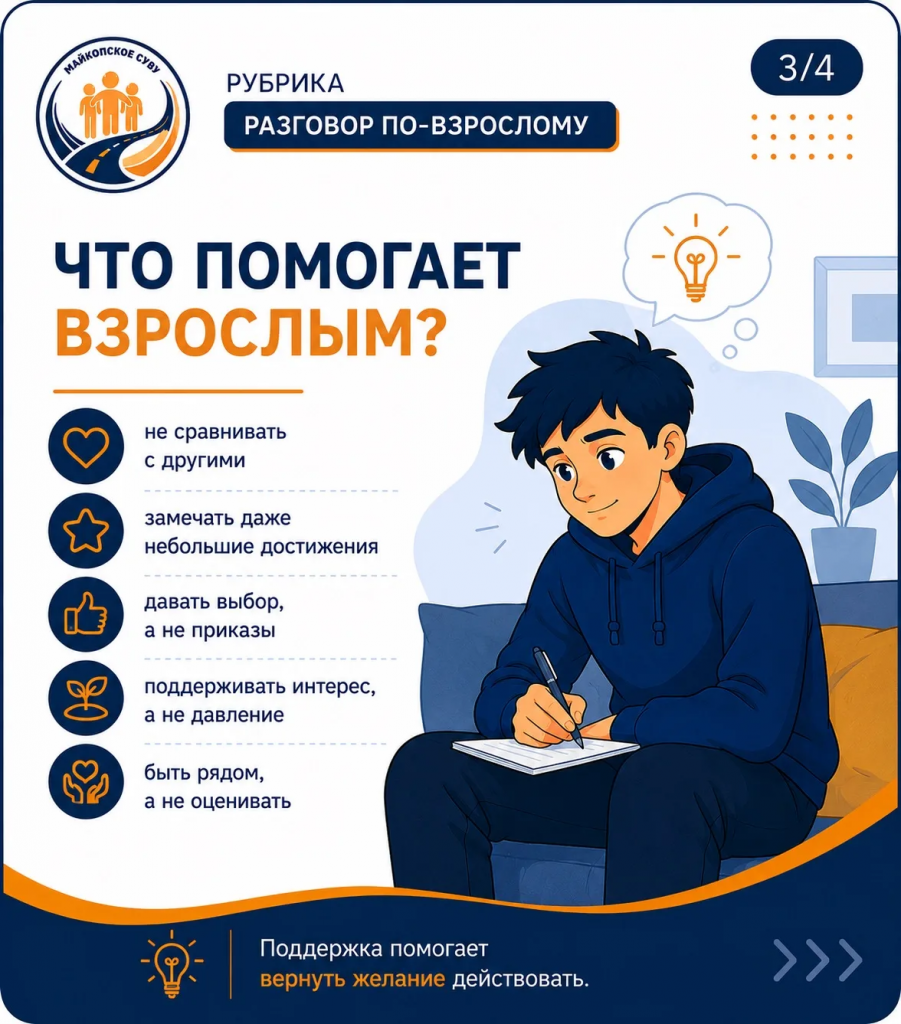 МАЙКОПСКОЕ СУВУ

РУБРИКА

РАЗГОВОР ПО-ВЗРОСЛОМУ

3/4

ЧТО ПОМОГАЕТ ВЗРОСЛЫМ?

не сравнивать с другими

замечать даже небольшие достижения

давать выбор, а не приказы

поддерживать интерес, а не давление

быть рядом, а не оценивать

Поддержка помогает вернуть желание действовать.